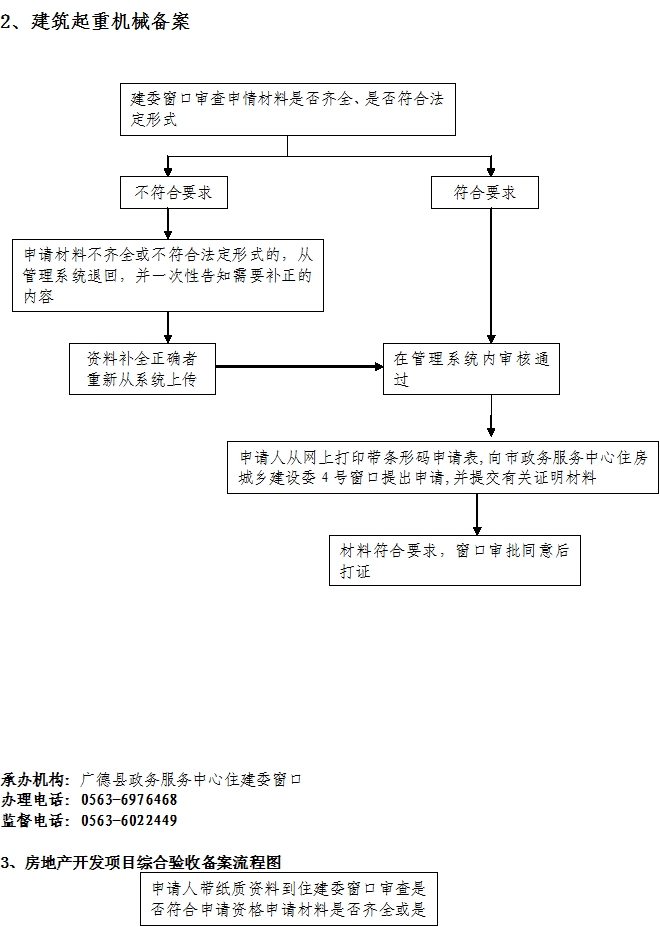 2、建筑起重机械备案

建委窗口审查申情材料是否齐全、是否符合法定形式

不符合要求

符合要求

申请材料不齐全或不符合法定形式的，从管理系统退回，并一次性告知需要补正的内容

资料补全正确者重新从系统上传

在管理系统内审核通过

申请人从网上打印带条形码申请表，向市政务服务中心住房城乡建设委 4 号窗口提出申请，并提交有关证明材料

材料符合要求，窗口审批同意后打证

承办机构：广德县政务服务中心住建委窗口
办理电话：0563-6976468
监督电话：0563-6022449

3、房地产开发项目综合验收备案流程图

申请人带纸质资料到住建委窗口审查是否符合申请资格申请材料是否齐全或是